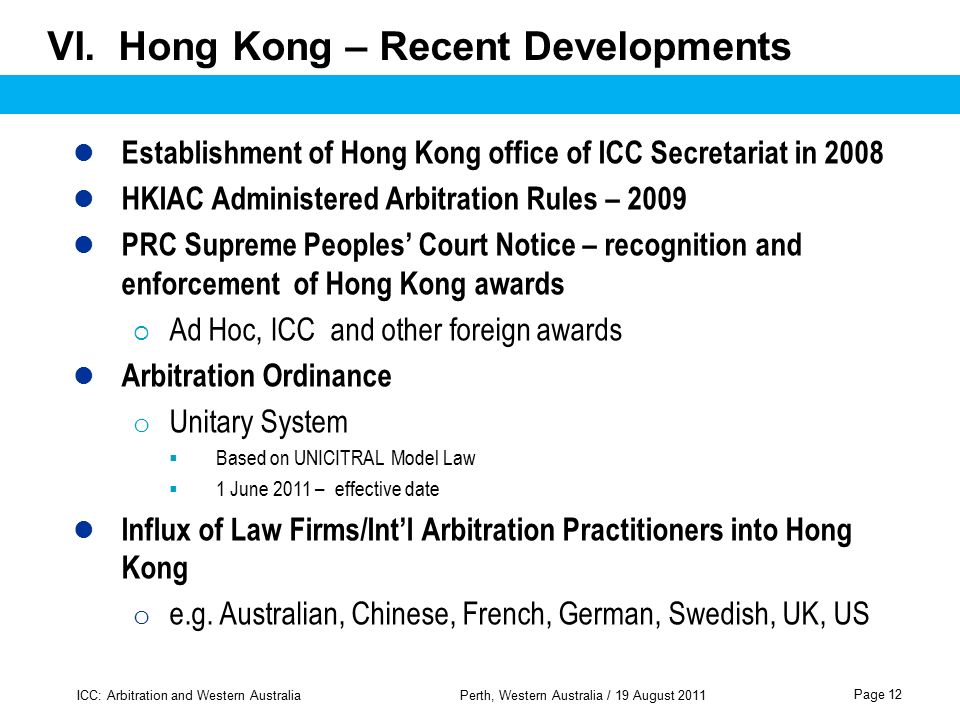 VI. Hong Kong – Recent Developments

- Establishment of Hong Kong office of ICC Secretariat in 2008
- HKIAC Administered Arbitration Rules – 2009
- PRC Supreme Peoples' Court Notice – recognition and enforcement of Hong Kong awards
  - Ad Hoc, ICC and other foreign awards
- Arbitration Ordinance
  - Unitary System
    - Based on UNICITRAL Model Law
    - 1 June 2011 – effective date
- Influx of Law Firms/Int'l Arbitration Practitioners into Hong Kong
  - e.g. Australian, Chinese, French, German, Swedish, UK, US

ICC: Arbitration and Western Australia

Perth, Western Australia / 19 August 2011

Page 12